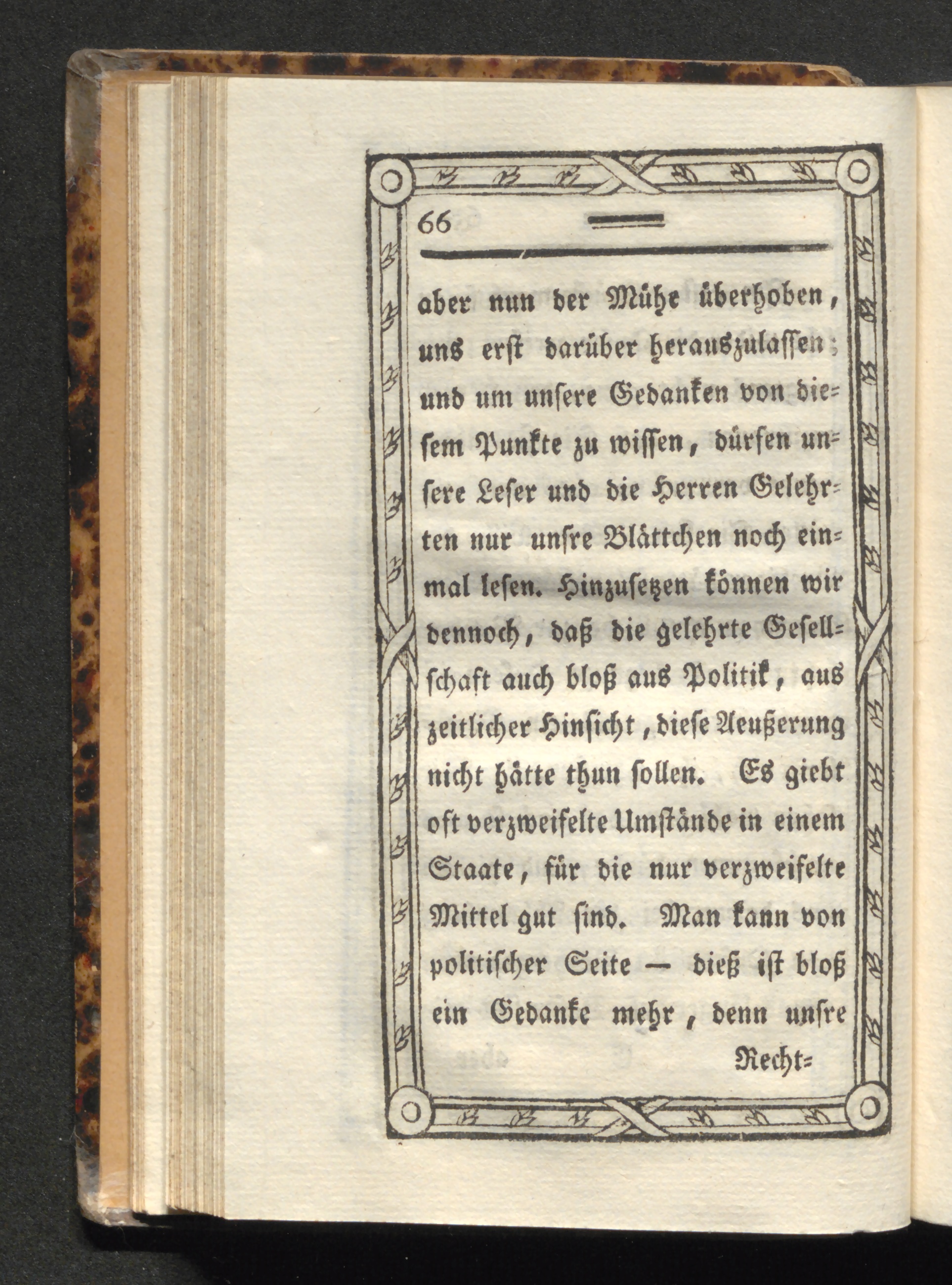 66

aber nun der Mühe überhoben, uns erst darüber herauszulassen; und um unsere Gedanken von diesem Punkte zu wissen, dürfen unsere Leser und die Herren Gelehrten nur unsre Blättchen noch einmal lesen. Hinzusetzen können wir dennoch, daß die gelehrte Gesellschaft auch bloß aus Politik, aus zeitlicher Hinsicht, diese Aeußerung nicht hätte thun sollen. Es giebt oft verzweifelte Umstände in einem Staate, für die nur verzweifelte Mittel gut sind. Man kann von politischer Seite — dieß ist bloß ein Gedanke mehr, denn unsre

Recht=